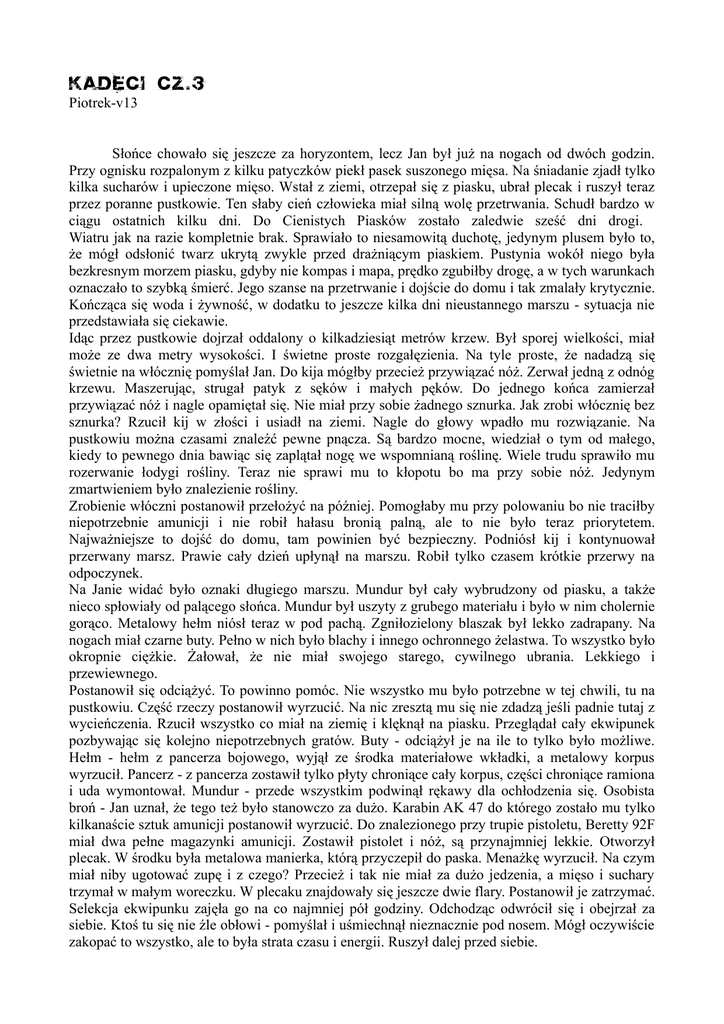 KADECI CZ.3
Piotrek-v13

Słońce chowało się jeszcze za horyzontem, lecz Jan był już na nogach od dwóch godzin. Przy ognisku rozpalonym z kilku patyczków piekł pasek suszonego mięsa. Na śniadanie zjadł tylko kilka sucharów i upieczone mięso. Wstał z ziemi, otrzepał się z piasku, ubrał plecak i ruszył teraz przez poranne pustkowie. Ten słaby cień człowieka miał silną wolę przetrwania. Schudł bardzo w ciągu ostatnich kilku dni. Do Cienistych Piasków zostało zaledwie sześć dni drogi.
Wiatru jak na razie kompletnie brak. Sprawiało to niesamowitą duchotę, jedynym plusem było to, że mógł odsłonić twarz ukrytą zwykle przed drażniącym piaskiem. Pustynia wokół niego była bezkresnym morzem piasku, gdyby nie kompas i mapa, prędko zgubiłby drogę, a w tych warunkach oznaczało to szybką śmierć. Jego szanse na przetrwanie i dojście do domu i tak zmalały krytycznie. Kończąca się woda i żywność, w dodatku to jeszcze kilka dni nieustannego marszu - sytuacja nie przedstawiała się ciekawie.
Idąc przez pustkowie dojrzał oddalony o kilkadziesiąt metrów krzew. Był sporej wielkości, miał może ze dwa metry wysokości. I świetne proste rozgałęzienia. Na tyle proste, że nadadzą się świetnie na włócznię pomyślał Jan. Do kija mógłby przecież przywiązać nóż. Zerwał jedną z odnóg krzewu. Maszerując, strugał patyk z sęków i małych pęków. Do jednego końca zamierzał przywiązać nóż i nagle opamiętał się. Nie miał przy sobie żadnego sznurka. Jak zrobi włócznię bez sznurka? Rzucił kij w złości i usiadł na ziemi. Nagle do głowy wpadło mu rozwiązanie. Na pustkowiu można czasami znaleźć pewne pnącza. Są bardzo mocne, wiedział o tym od małego, kiedy to pewnego dnia bawiąc się zaplątał nogę we wspomnianą roślinę. Wiele trudu sprawiło mu rozerwanie łodygi rośliny. Teraz nie sprawi mu to kłopotu bo ma przy sobie nóż. Jedynym zmartwieniem było znalezienie rośliny.
Zrobienie włóczni postanowił przełożyć na później. Pomogłaby mu przy polowaniu bo nie traciłby niepotrzebnie amunicji i nie robił hałasu bronią palną, ale to nie było teraz priorytetem. Najważniejsze to dojść do domu, tam powinien być bezpieczny. Podniósł kij i kontynuował przerwany marsz. Prawie cały dzień upłynął na marszu. Robił tylko czasem krótkie przerwy na odpoczynek.
Na Janie widać było oznaki długiego marszu. Mundur był cały wybrudzony od piasku, a także nieco spłowiały od palącego słońca. Mundur był uszyty z grubego materiału i było w nim cholernie gorąco. Metalowy hełm niósł teraz w pod pachą. Zgniłozielony blaszak był lekko zadrapany. Na nogach miał czarne buty. Pełno w nich było blachy i innego ochronnego żelastwa. To wszystko było okropnie ciężkie. Żałował, że nie miał swojego starego, cywilnego ubrania. Lekkiego i przewiewnego.
Postanowił się odciążyć. To powinno pomóc. Nie wszystko mu było potrzebne w tej chwili, tu na pustkowiu. Część rzeczy postanowił wyrzucić. Na nic zresztą mu się nie zdadzą jeśli padnie tutaj z wycieńczenia. Rzucił wszystko co miał na ziemię i klęknął na piasku. Przeglądał cały ekwipunek pozbywając się kolejno niepotrzebnych gratów. Buty - odciążył je na ile to tylko było możliwe. Hełm - hełm z pancerza bojowego, wyjął ze środka materiałowe wkładki, a metalowy korpus wyrzucił. Pancerz - z pancerza zostawił tylko płyty chroniące cały korpus, części chroniące ramiona i uda wymontował. Mundur - przede wszystkim podwinął rękawy dla ochłodzenia się. Osobista broń - Jan uznał, że tego też było stanowczo za dużo. Karabin AK 47 do którego zostało mu tylko kilkanaście sztuk amunicji postanowił wyrzucić. Do znalezionego przy trupie pistoletu, Beretty 92F miał dwa pełne magazynki amunicji. Zostawił pistolet i nóż, są przynajmniej lekkie. Otworzył plecak. W środku była metalowa manierka, którą przyczepił do paska. Menażkę wyrzucił. Na czym miał niby ugotować zupę i z czego? Przecież i tak nie miał za dużo jedzenia, a mięso i suchary trzymał w małym woreczku. W plecaku znajdowały się jeszcze dwie flary. Postanowił je zatrzymać. Selekcja ekwipunku zajęła go na co najmniej pół godziny. Odchodząc odwrócił się i obejrzał za siebie. Ktoś tu się nie źle obłowi - pomyślał i uśmiechnął nieznacznie pod nosem. Mógł oczywiście zakopać to wszystko, ale to była strata czasu i energii. Ruszył dalej przed siebie.